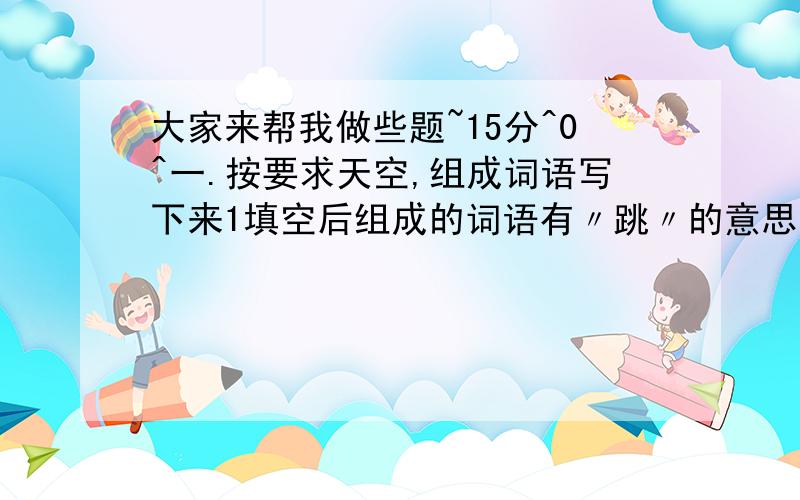 大家来帮我做些题~15分^0^一.按要求天空,组成词语写下来1填空后组成的词语有〃跳〃的意思